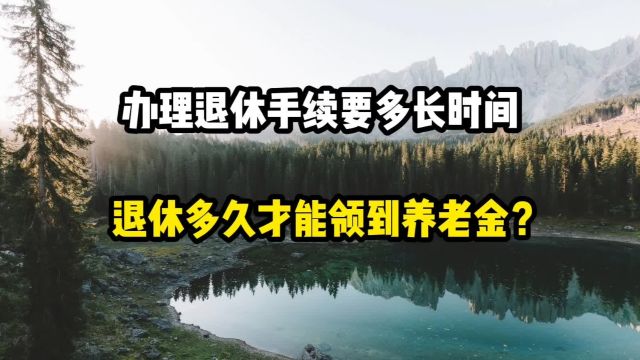 办理退休手续要多长时间

退休多久才能领到养老金？